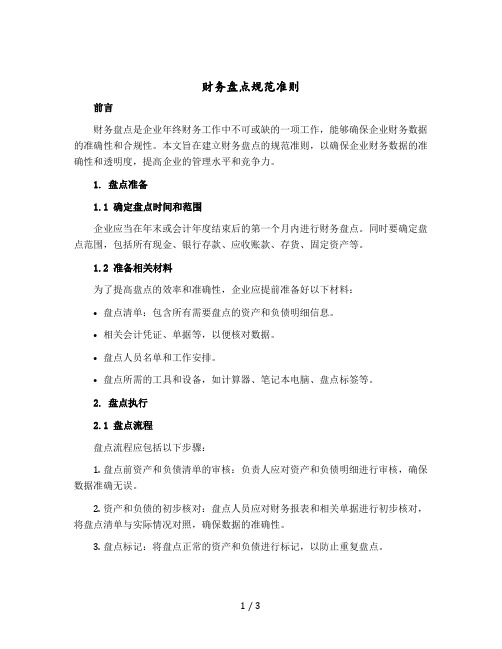 财务盘点规范准则

前言

财务盘点是企业年终财务工作中不可或缺的一项工作，能够确保企业财务数据的准确性和合规性。本文旨在建立财务盘点的规范准则，以确保企业财务数据的准确性和透明度，提高企业的管理水平和竞争力。

1. 盘点准备

1.1 确定盘点时间和范围

企业应当在年末或会计年度结束后的第一个月内进行财务盘点。同时要确定盘点范围，包括所有现金、银行存款、应收账款、存货、固定资产等。

1.2 准备相关材料

为了提高盘点的效率和准确性，企业应提前准备好以下材料：

• 盘点清单：包含所有需要盘点的资产和负债明细信息。

• 相关会计凭证、单据等，以便核对数据。

• 盘点人员名单和工作安排。

• 盘点所需的工具和设备，如计算器、笔记本电脑、盘点标签等。

2. 盘点执行

2.1 盘点流程

盘点流程应包括以下步骤：

1. 盘点前资产和负债清单的审核：负责人应对资产和负债明细进行审核，确保数据准确无误。

2. 资产和负债的初步核对：盘点人员应对财务报表和相关单据进行初步核对，将盘点清单与实际情况对照，确保数据的准确性。

3. 盘点标记：将盘点正常的资产和负债进行标记，以防止重复盘点。

1 / 3